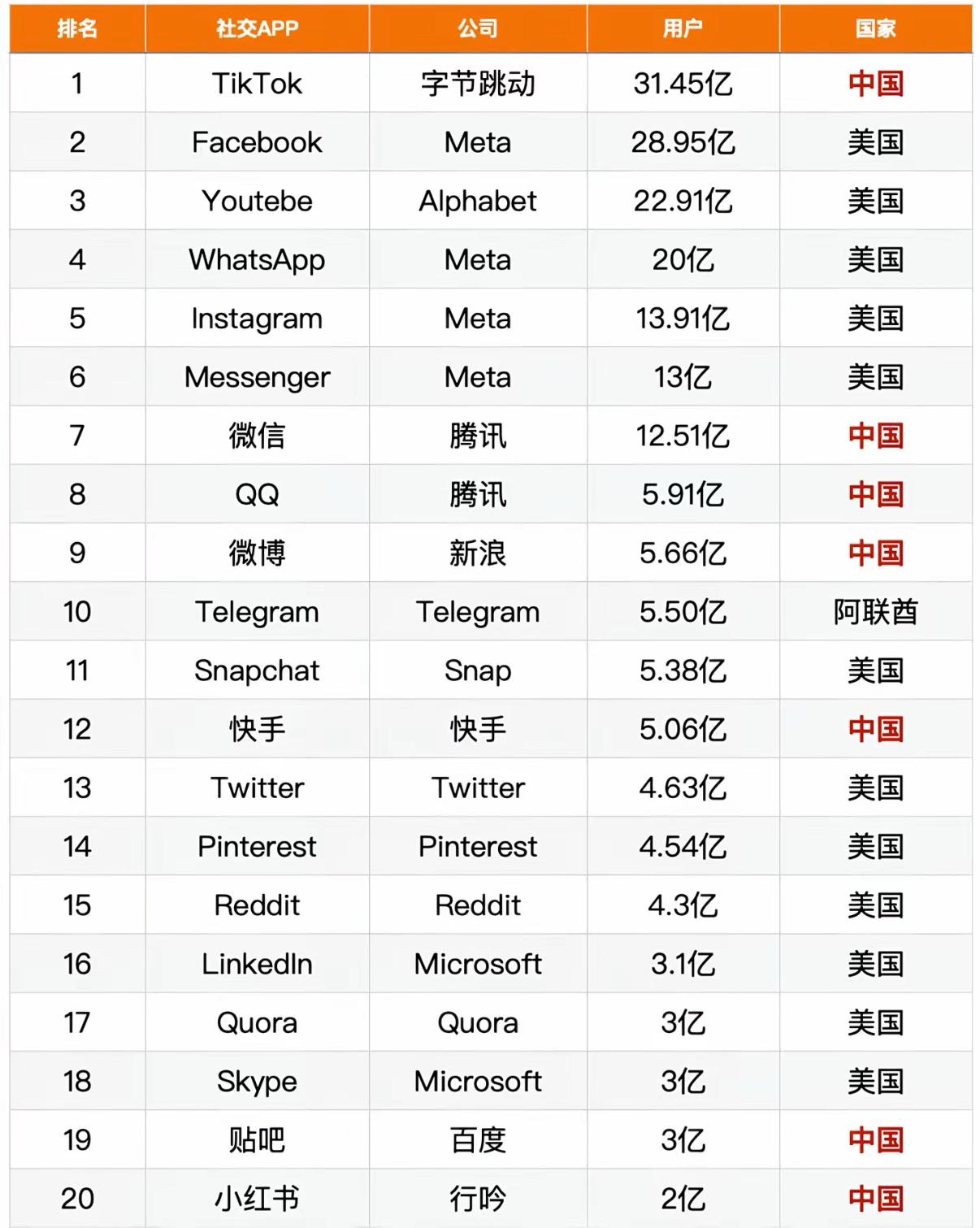 | 排名 | 社交APP | 公司 | 用户 | 国家 |
|---|---|---|---|---|
| 1 | TikTok | 字节跳动 | 31.45亿 | 中国 |
| 2 | Facebook | Meta | 28.95亿 | 美国 |
| 3 | Youtebe | Alphabet | 22.91亿 | 美国 |
| 4 | WhatsApp | Meta | 20亿 | 美国 |
| 5 | Instagram | Meta | 13.91亿 | 美国 |
| 6 | Messenger | Meta | 13亿 | 美国 |
| 7 | 微信 | 腾讯 | 12.51亿 | 中国 |
| 8 | QQ | 腾讯 | 5.91亿 | 中国 |
| 9 | 微博 | 新浪 | 5.66亿 | 中国 |
| 10 | Telegram | Telegram | 5.50亿 | 阿联酋 |
| 11 | Snapchat | Snap | 5.38亿 | 美国 |
| 12 | 快手 | 快手 | 5.06亿 | 中国 |
| 13 | Twitter | Twitter | 4.63亿 | 美国 |
| 14 | Pinterest | Pinterest | 4.54亿 | 美国 |
| 15 | Reddit | Reddit | 4.3亿 | 美国 |
| 16 | LinkedIn | Microsoft | 3.1亿 | 美国 |
| 17 | Quora | Quora | 3亿 | 美国 |
| 18 | Skype | Microsoft | 3亿 | 美国 |
| 19 | 贴吧 | 百度 | 3亿 | 中国 |
| 20 | 小红书 | 行吟 | 2亿 | 中国 |